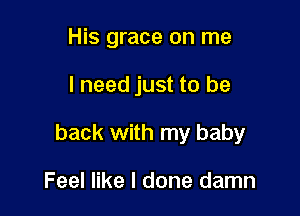 His grace on me

I need just to be

back with my baby

Feel like I done damn